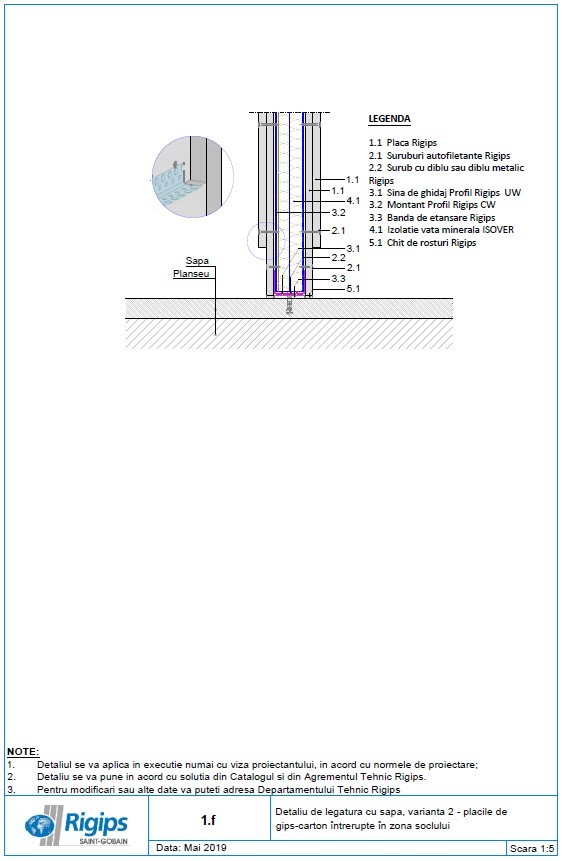 LEGENDA

1.1 Placa Rigips
2.1 Suruburi autofiletante Rigips
2.2 Surub cu diblu sau diblu metalic Rigips
3.1 Sina de ghidaj Profil Rigips UW
3.2 Montant Profil Rigips CW
3.3 Banda de etansare Rigips
4.1 Izolatie vata minerala ISOVER
5.1 Chit de rosturi Rigips

1.1
1.1
4.1
3.2
2.1
3.1
2.2
2.1
3.3
5.1

Sapa
Planseu

NOTE:
1. Detaliul se va aplica in executie numai cu viza proiectantului, in acord cu normele de proiectare;
2. Detaliu se va pune in acord cu solutia din Catalogul si din Agrementul Tehnic Rigips.
3. Pentru modificari sau alte date va puteti adresa Departamentului Tehnic Rigips

Rigips
SAINT-GOBAIN

1.f

Detaliu de legatura cu sapa, varianta 2 - placile de gips-carton întrerupte în zona soclului

Data: Mai 2019

Scara 1:5